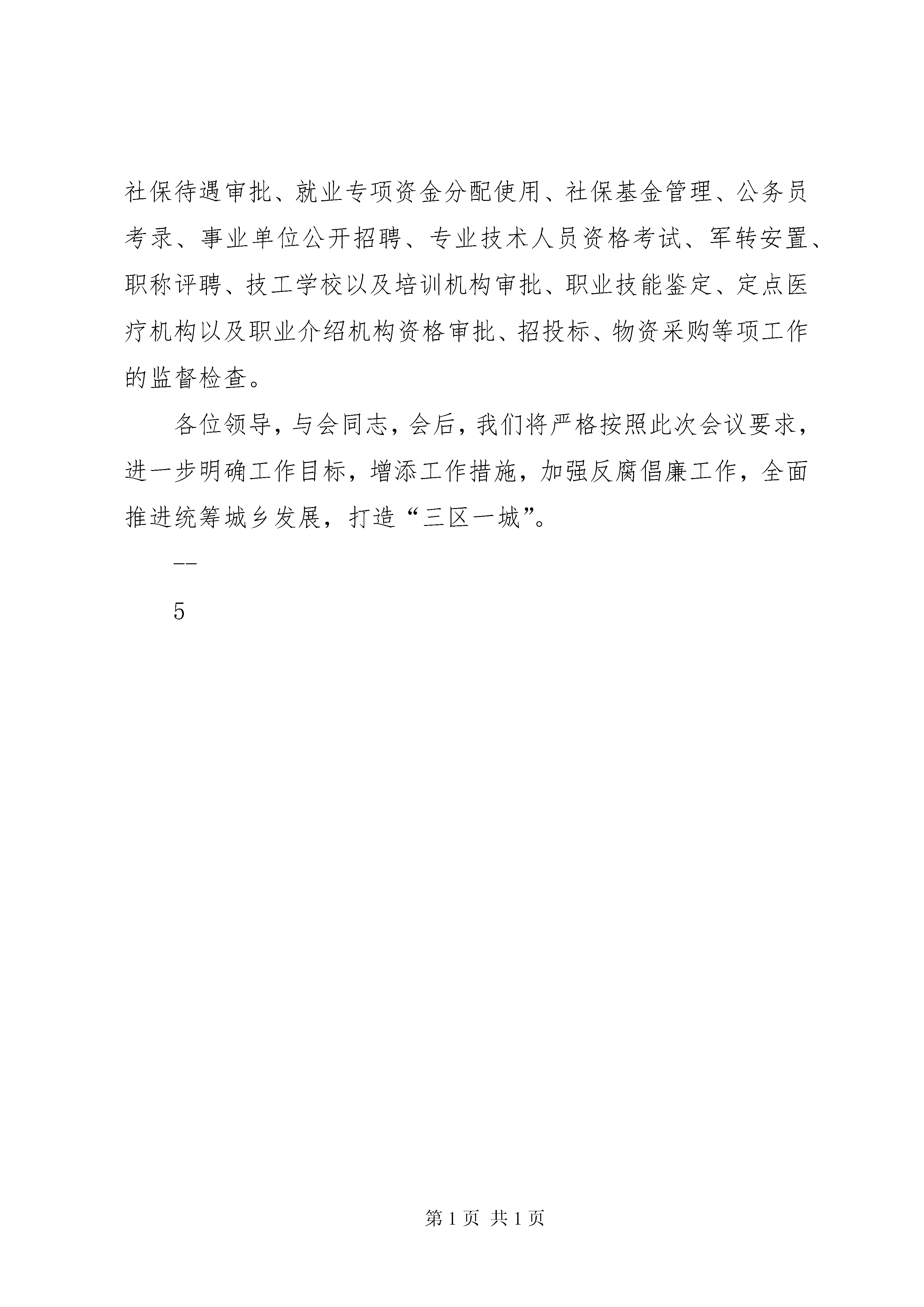 社保待遇审批、就业专项资金分配使用、社保基金管理、公务员考录、事业单位公开招聘、专业技术人员资格考试、军转安置、职称评聘、技工学校以及培训机构审批、职业技能鉴定、定点医疗机构以及职业介绍机构资格审批、招投标、物资采购等项工作的监督检查。

各位领导，与会同志，会后，我们将严格按照此次会议要求，进一步明确工作目标，增添工作措施，加强反腐倡廉工作，全面推进统筹城乡发展，打造“三区一城”。

——

5

第 1 页 共 1 页